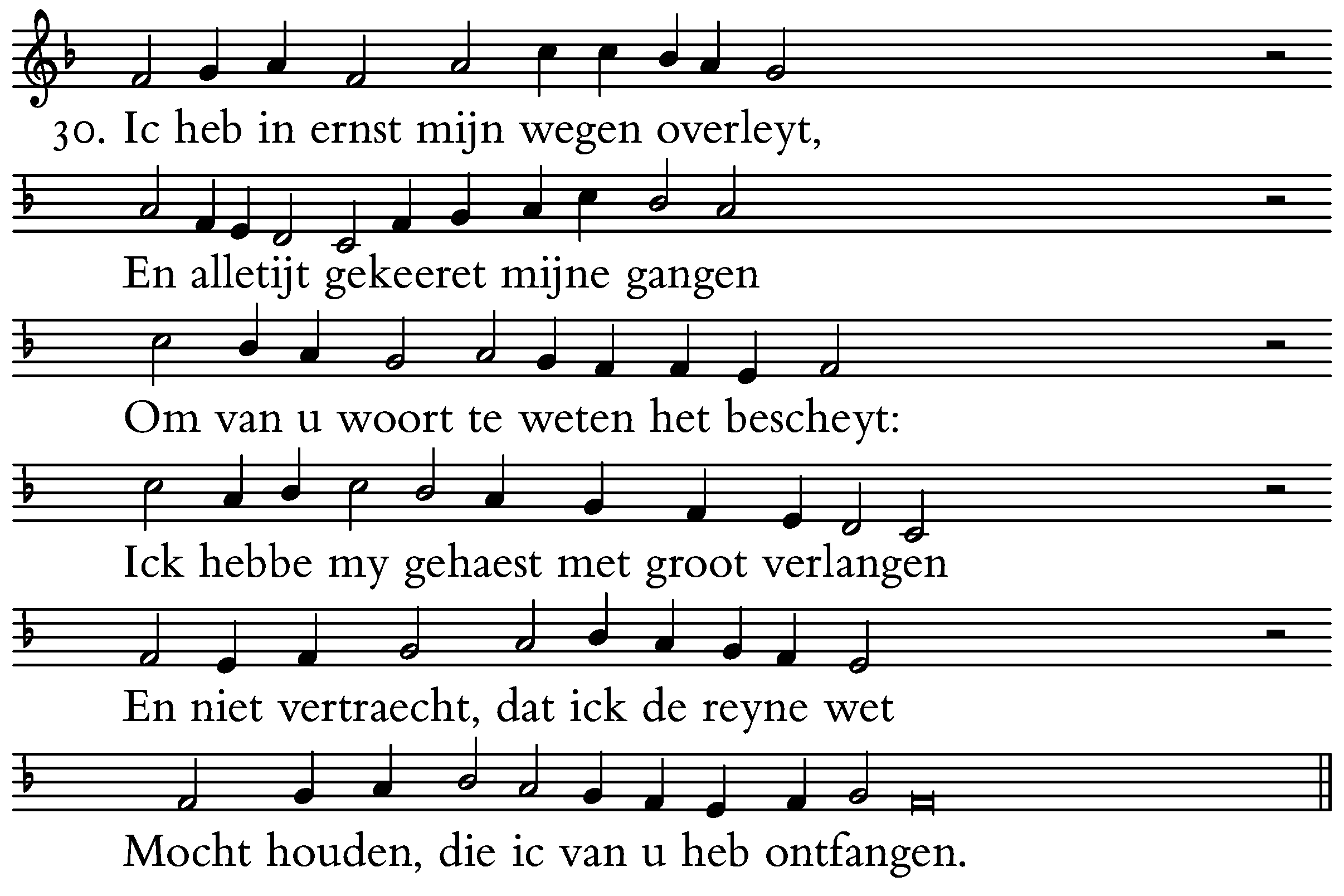 30. Ic heb in ernst mijn wegen overleyt,

En alletijt gekeeret mijne gangen

Om van u woort te weten het bescheyt:

Ick hebbe my gehaest met groot verlangen

En niet vertraecht, dat ick de reyne wet

Mocht houden, die ic van u heb ontfangen.